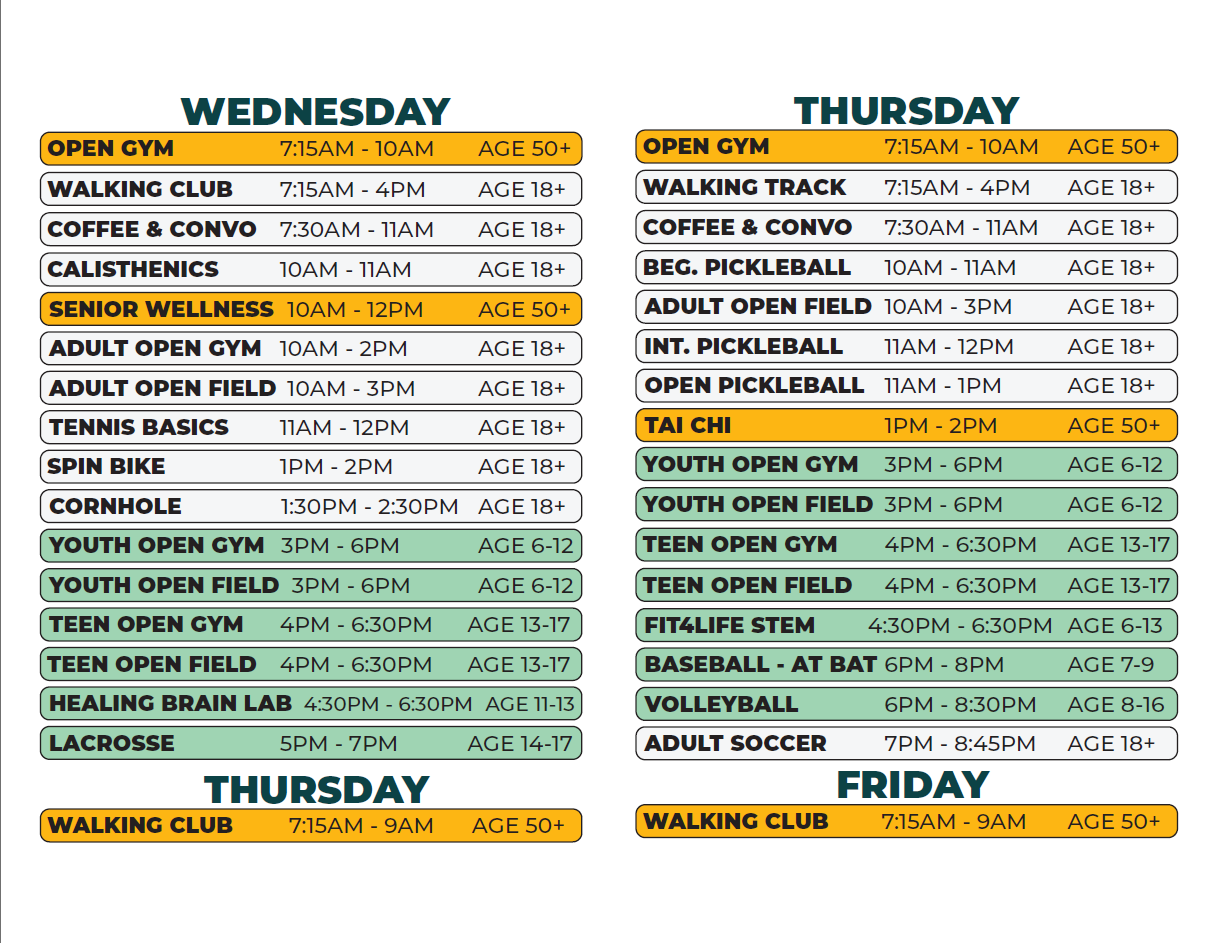 WEDNESDAY

| | | |
|---|---|---|
| OPEN GYM | 7:15AM - 10AM | AGE 50+ |
| WALKING CLUB | 7:15AM - 4PM | AGE 18+ |
| COFFEE & CONVO | 7:30AM - 11AM | AGE 18+ |
| CALISTHENICS | 10AM - 11AM | AGE 18+ |
| SENIOR WELLNESS | 10AM - 12PM | AGE 50+ |
| ADULT OPEN GYM | 10AM - 2PM | AGE 18+ |
| ADULT OPEN FIELD | 10AM - 3PM | AGE 18+ |
| TENNIS BASICS | 11AM - 12PM | AGE 18+ |
| SPIN BIKE | 1PM - 2PM | AGE 18+ |
| CORNHOLE | 1:30PM - 2:30PM | AGE 18+ |
| YOUTH OPEN GYM | 3PM - 6PM | AGE 6-12 |
| YOUTH OPEN FIELD | 3PM - 6PM | AGE 6-12 |
| TEEN OPEN GYM | 4PM - 6:30PM | AGE 13-17 |
| TEEN OPEN FIELD | 4PM - 6:30PM | AGE 13-17 |
| HEALING BRAIN LAB | 4:30PM - 6:30PM | AGE 11-13 |
| LACROSSE | 5PM - 7PM | AGE 14-17 |

THURSDAY

| | | |
|---|---|---|
| WALKING CLUB | 7:15AM - 9AM | AGE 50+ |

THURSDAY

| | | |
|---|---|---|
| OPEN GYM | 7:15AM - 10AM | AGE 50+ |
| WALKING TRACK | 7:15AM - 4PM | AGE 18+ |
| COFFEE & CONVO | 7:30AM - 11AM | AGE 18+ |
| BEG. PICKLEBALL | 10AM - 11AM | AGE 18+ |
| ADULT OPEN FIELD | 10AM - 3PM | AGE 18+ |
| INT. PICKLEBALL | 11AM - 12PM | AGE 18+ |
| OPEN PICKLEBALL | 11AM - 1PM | AGE 18+ |
| TAI CHI | 1PM - 2PM | AGE 50+ |
| YOUTH OPEN GYM | 3PM - 6PM | AGE 6-12 |
| YOUTH OPEN FIELD | 3PM - 6PM | AGE 6-12 |
| TEEN OPEN GYM | 4PM - 6:30PM | AGE 13-17 |
| TEEN OPEN FIELD | 4PM - 6:30PM | AGE 13-17 |
| FIT4LIFE STEM | 4:30PM - 6:30PM | AGE 6-13 |
| BASEBALL - AT BAT | 6PM - 8PM | AGE 7-9 |
| VOLLEYBALL | 6PM - 8:30PM | AGE 8-16 |
| ADULT SOCCER | 7PM - 8:45PM | AGE 18+ |

FRIDAY

| | | |
|---|---|---|
| WALKING CLUB | 7:15AM - 9AM | AGE 50+ |